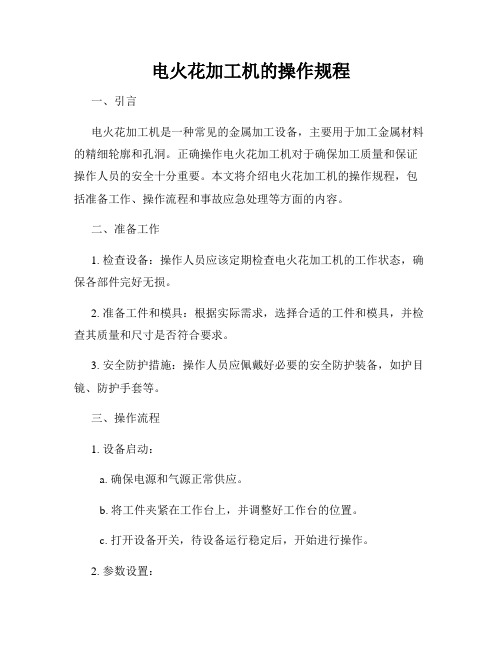 电火花加工机的操作规程

一、引言

电火花加工机是一种常见的金属加工设备，主要用于加工金属材料的精细轮廓和孔洞。正确操作电火花加工机对于确保加工质量和保证操作人员的安全十分重要。本文将介绍电火花加工机的操作规程，包括准备工作、操作流程和事故应急处理等方面的内容。

二、准备工作

1. 检查设备：操作人员应该定期检查电火花加工机的工作状态，确保各部件完好无损。

2. 准备工件和模具：根据实际需求，选择合适的工件和模具，并检查其质量和尺寸是否符合要求。

3. 安全防护措施：操作人员应佩戴好必要的安全防护装备，如护目镜、防护手套等。

三、操作流程

1. 设备启动：

a. 确保电源和气源正常供应。

b. 将工件夹紧在工作台上，并调整好工作台的位置。

c. 打开设备开关，待设备运行稳定后，开始进行操作。

2. 参数设置：